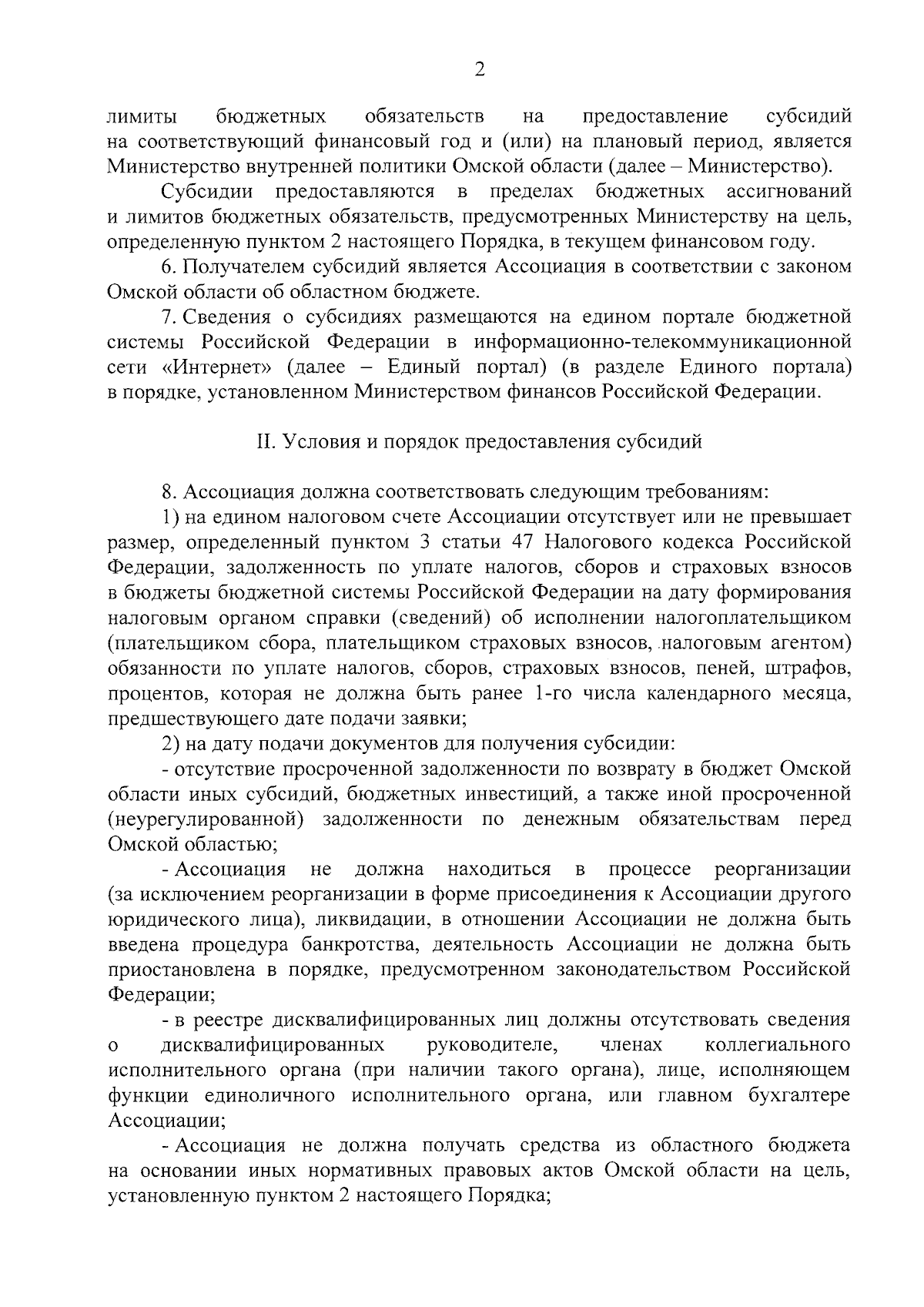 2

лимиты бюджетных обязательств на предоставление субсидий на соответствующий финансовый год и (или) на плановый период, является Министерство внутренней политики Омской области (далее – Министерство).

Субсидии предоставляются в пределах бюджетных ассигнований и лимитов бюджетных обязательств, предусмотренных Министерству на цель, определенную пунктом 2 настоящего Порядка, в текущем финансовом году.

6. Получателем субсидий является Ассоциация в соответствии с законом Омской области об областном бюджете.

7. Сведения о субсидиях размещаются на едином портале бюджетной системы Российской Федерации в информационно-телекоммуникационной сети «Интернет» (далее – Единый портал) (в разделе Единого портала) в порядке, установленном Министерством финансов Российской Федерации.

II. Условия и порядок предоставления субсидий

8. Ассоциация должна соответствовать следующим требованиям:

1) на едином налоговом счете Ассоциации отсутствует или не превышает размер, определенный пунктом 3 статьи 47 Налогового кодекса Российской Федерации, задолженность по уплате налогов, сборов и страховых взносов в бюджеты бюджетной системы Российской Федерации на дату формирования налоговым органом справки (сведений) об исполнении налогоплательщиком (плательщиком сбора, плательщиком страховых взносов, налоговым агентом) обязанности по уплате налогов, сборов, страховых взносов, пеней, штрафов, процентов, которая не должна быть ранее 1-го числа календарного месяца, предшествующего дате подачи заявки;

2) на дату подачи документов для получения субсидии:

- отсутствие просроченной задолженности по возврату в бюджет Омской области иных субсидий, бюджетных инвестиций, а также иной просроченной (неурегулированной) задолженности по денежным обязательствам перед Омской областью;

- Ассоциация не должна находиться в процессе реорганизации (за исключением реорганизации в форме присоединения к Ассоциации другого юридического лица), ликвидации, в отношении Ассоциации не должна быть введена процедура банкротства, деятельность Ассоциации не должна быть приостановлена в порядке, предусмотренном законодательством Российской Федерации;

- в реестре дисквалифицированных лиц должны отсутствовать сведения о дисквалифицированных руководителе, членах коллегиального исполнительного органа (при наличии такого органа), лице, исполняющем функции единоличного исполнительного органа, или главном бухгалтере Ассоциации;

- Ассоциация не должна получать средства из областного бюджета на основании иных нормативных правовых актов Омской области на цель, установленную пунктом 2 настоящего Порядка;